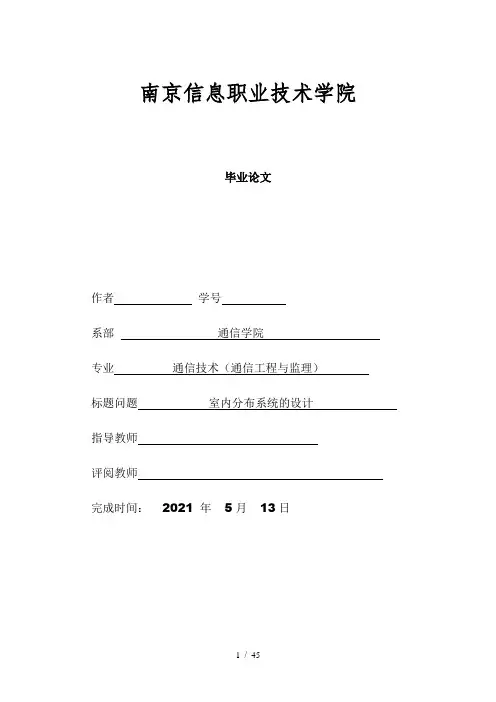 南京信息职业技术学院

毕业论文

作者 学号

系部 通信学院

专业 通信技术（通信工程与监理）

标题问题 室内分布系统的设计

指导教师

评阅教师

完成时间： 2021 年 5 月 13 日

1 / 45